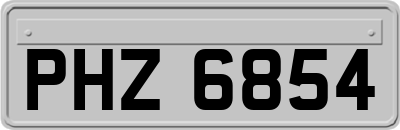 PHZ 6854